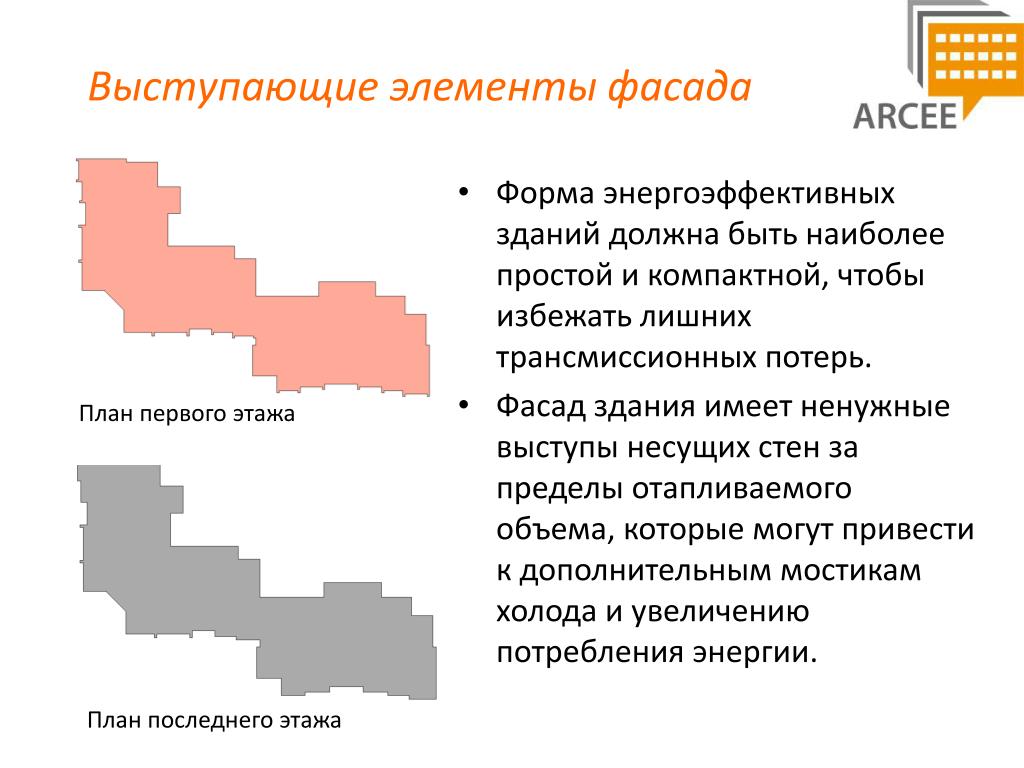 Выступающие элементы фасада

ARCEE

План первого этажа

План последнего этажа

• Форма энергоэффективных зданий должна быть наиболее простой и компактной, чтобы избежать лишних трансмиссионных потерь.

• Фасад здания имеет ненужные выступы несущих стен за пределы отапливаемого объема, которые могут привести к дополнительным мостикам холода и увеличению потребления энергии.